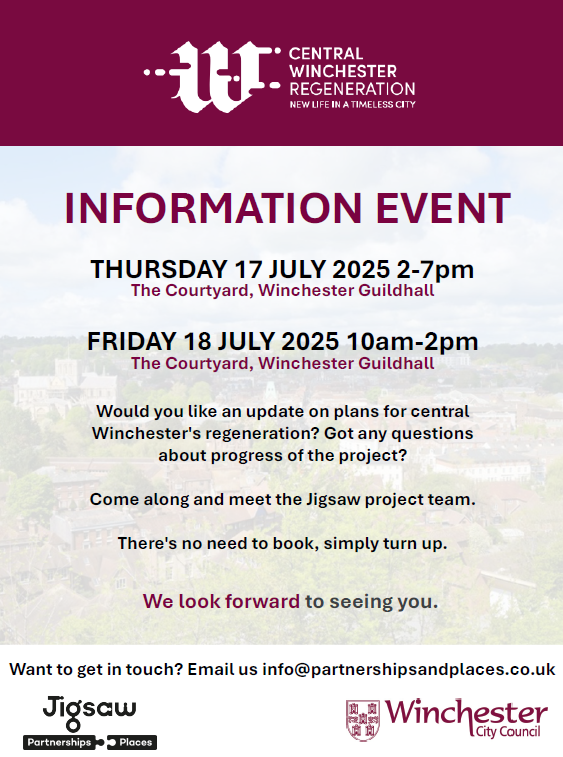 CENTRAL
WINCHESTER
REGENERATION
NEW LIFE IN A TIMELESS CITY

INFORMATION EVENT

THURSDAY 17 JULY 2025 2-7pm
The Courtyard, Winchester Guildhall

FRIDAY 18 JULY 2025 10am-2pm
The Courtyard, Winchester Guildhall

Would you like an update on plans for central Winchester's regeneration? Got any questions about progress of the project?

Come along and meet the Jigsaw project team.

There's no need to book, simply turn up.

We look forward to seeing you.

Want to get in touch? Email us info@partnershipsandplaces.co.uk

Jigsaw
Partnerships Places

Winchester
City Council